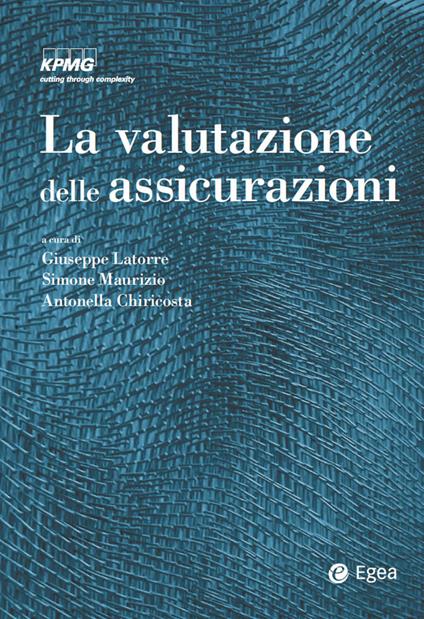 KPMG
cutting through complexity

La valutazione delle assicurazioni

a cura di
Giuseppe Latorre
Simone Maurizio
Antonella Chiricosta

Egea